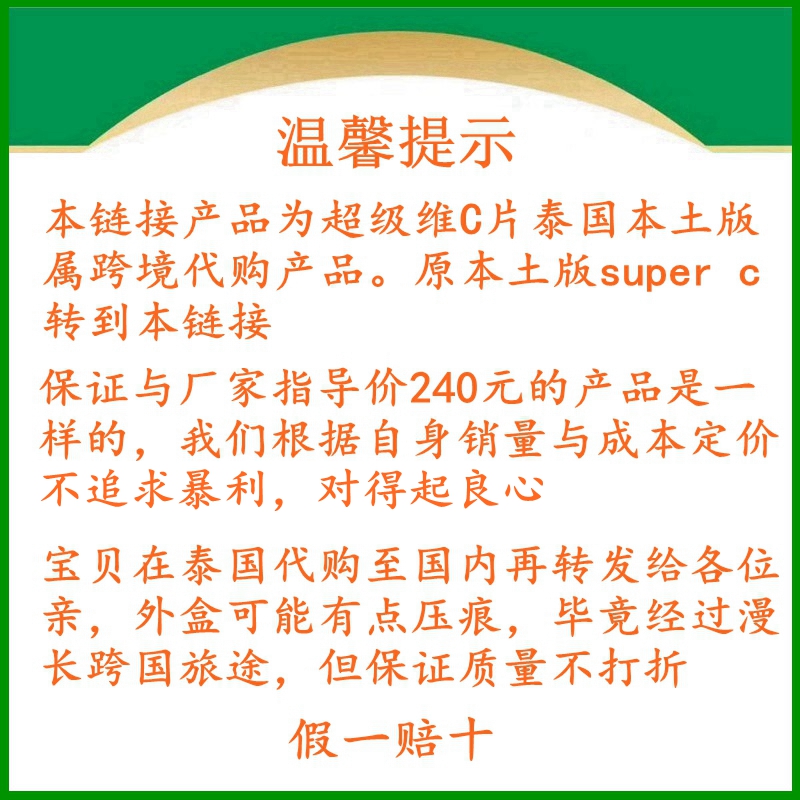 温馨提示

本链接产品为超级维C片泰国本土版属跨境代购产品。原本土版super c转到本链接

保证与厂家指导价240元的产品是一样的，我们根据自身销量与成本定价不追求暴利，对得起良心

宝贝在泰国代购至国内再转发给各位亲，外盒可能有点压痕，毕竟经过漫长跨国旅途，但保证质量不打折

假一赔十